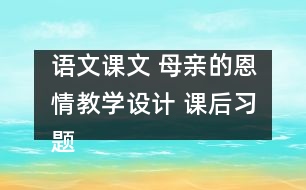 语文课文 母亲的恩情教学设计 课后习题